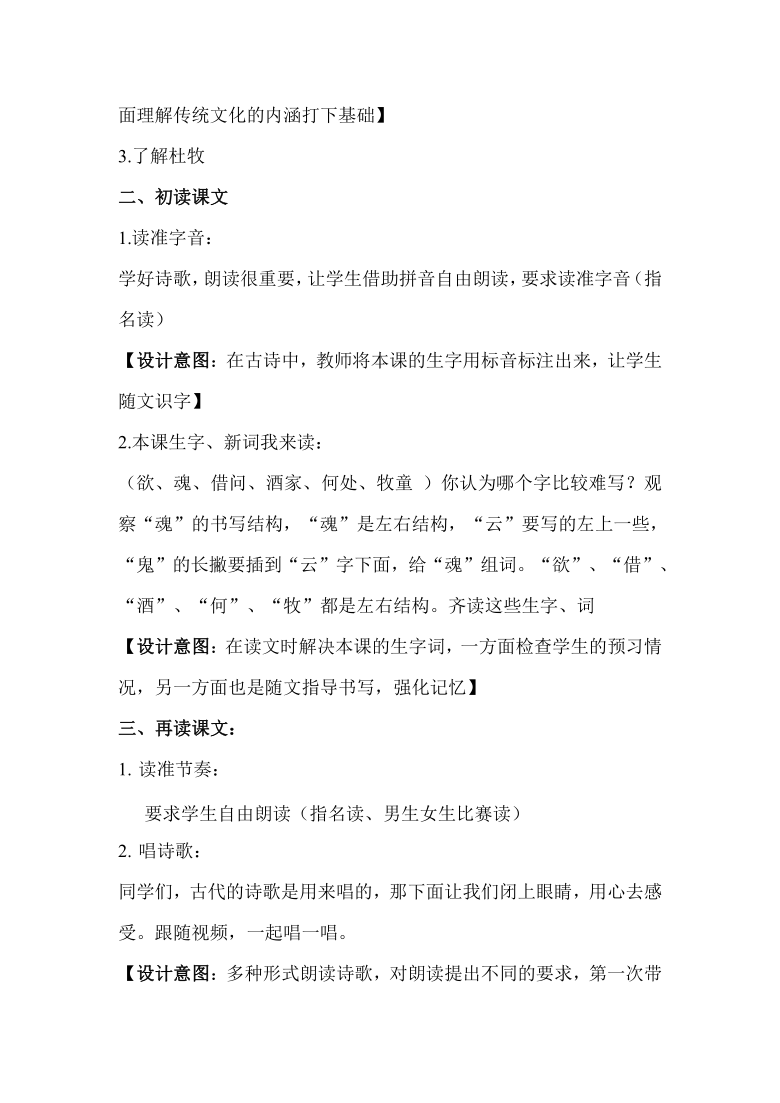 面理解传统文化的内涵打下基础】

3.了解杜牧

二、初读课文

1.读准字音：

学好诗歌，朗读很重要，让学生借助拼音自由朗读，要求读准字音（指名读）

【设计意图：在古诗中，教师将本课的生字用标音标注出来，让学生随文识字】

2.本课生字、新词我来读：

（欲、魂、借问、酒家、何处、牧童 ）你认为哪个字比较难写？观察“魂”的书写结构，“魂”是左右结构，“云”要写的左上一些，“鬼”的长撇要插到“云”字下面，给“魂”组词。“欲”、“借”、“酒”、“何”、“牧”都是左右结构。齐读这些生字、词

【设计意图：在读文时解决本课的生字词，一方面检查学生的预习情况，另一方面也是随文指导书写，强化记忆】

三、再读课文：

1. 读准节奏：

要求学生自由朗读（指名读、男生女生比赛读）

2. 唱诗歌：

同学们，古代的诗歌是用来唱的，那下面让我们闭上眼睛，用心去感受。跟随视频，一起唱一唱。

【设计意图：多种形式朗读诗歌，对朗读提出不同的要求，第一次带